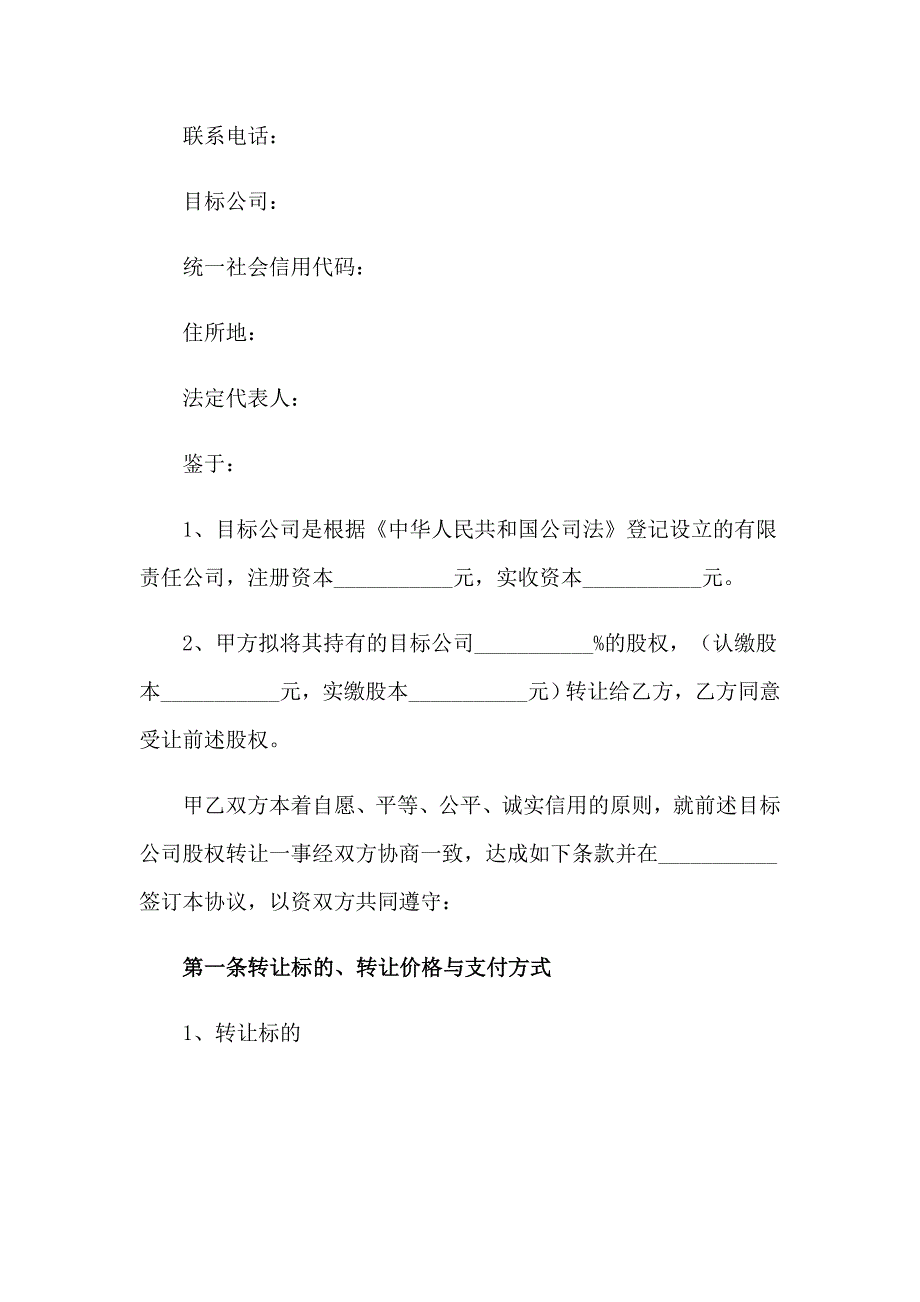 联系电话：

目标公司：

统一社会信用代码：

住所地：

法定代表人：

鉴于：

1、目标公司是根据《中华人民共和国公司法》登记设立的有限责任公司，注册资本___________元，实收资本___________元。

2、甲方拟将其持有的目标公司___________%的股权，（认缴股本___________元，实缴股本___________元）转让给乙方，乙方同意受让前述股权。

甲乙双方本着自愿、平等、公平、诚实信用的原则，就前述目标公司股权转让一事经双方协商一致，达成如下条款并在___________签订本协议，以资双方共同遵守：

第一条转让标的、转让价格与支付方式

1、转让标的